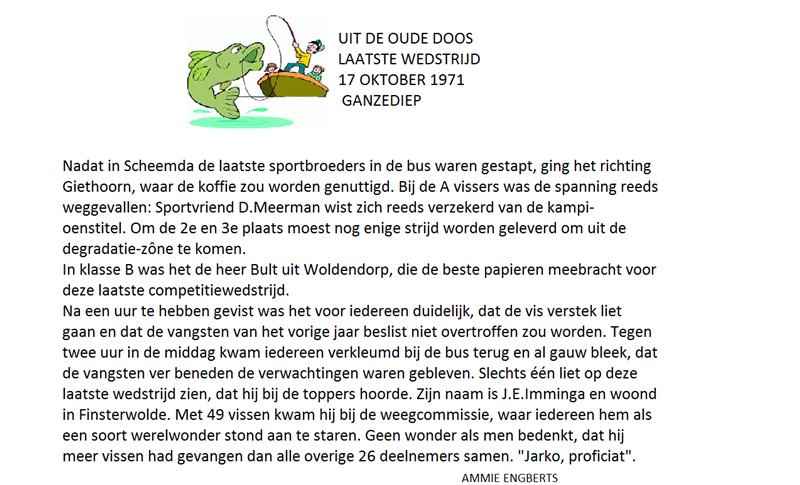 UIT DE OUDE DOOS
LAATSTE WEDSTRIJD
17 OKTOBER 1971
GANZEDIEP

Nadat in Scheemda de laatste sportbroeders in de bus waren gestapt, ging het richting Giethoorn, waar de koffie zou worden genuttigd. Bij de A vissers was de spanning reeds weggevallen: Sportvriend D.Meerman wist zich reeds verzekerd van de kampioenstitel. Om de 2e en 3e plaats moest nog enige strijd worden geleverd om uit de degradatie-zône te komen.
In klasse B was het de heer Bult uit Woldendorp, die de beste papieren meebracht voor deze laatste competitiewedstrijd.
Na een uur te hebben gevist was het voor iedereen duidelijk, dat de vis verstek liet gaan en dat de vangsten van het vorige jaar beslist niet overtroffen zou worden. Tegen twee uur in de middag kwam iedereen verkleumd bij de bus terug en al gauw bleek, dat de vangsten ver beneden de verwachtingen waren gebleven. Slechts één liet op deze laatste wedstrijd zien, dat hij bij de toppers hoorde. Zijn naam is J.E.Imminga en woond in Finsterwolde. Met 49 vissen kwam hij bij de weegcommissie, waar iedereen hem als een soort werelwonder stond aan te staren. Geen wonder als men bedenkt, dat hij meer vissen had gevangen dan alle overige 26 deelnemers samen. "Jarko, proficiat".
AMMIE ENGBERTS